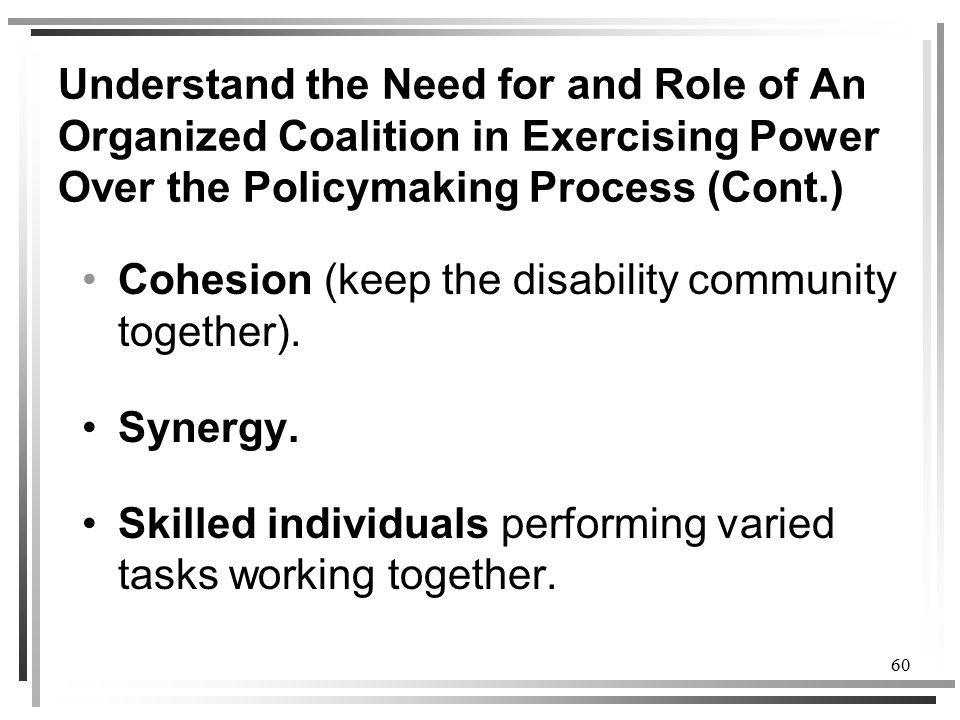 Understand the Need for and Role of An Organized Coalition in Exercising Power Over the Policymaking Process (Cont.)

• Cohesion (keep the disability community together).

• Synergy.

• Skilled individuals performing varied tasks working together.

60